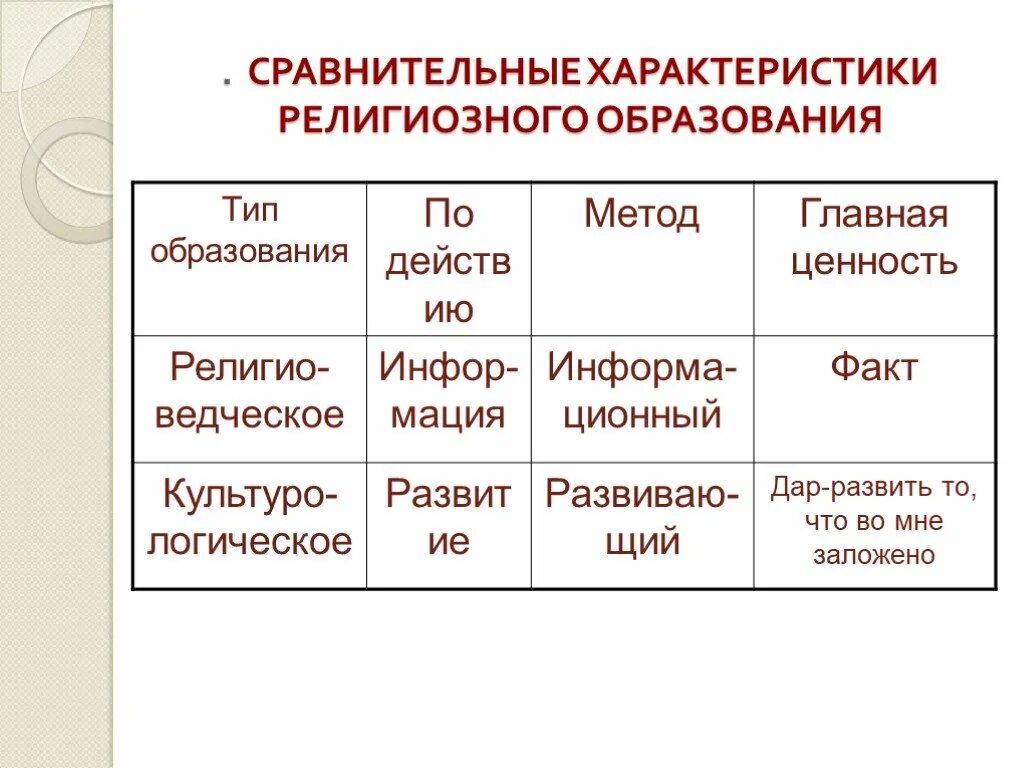 . СРАВНИТЕЛЬНЫЕ ХАРАКТЕРИСТИКИ РЕЛИГИОЗНОГО ОБРАЗОВАНИЯ

| Тип образования | По действию | Метод | Главная ценность |
|---|---|---|---|
| Религиоведческое | Информация | Информационный | Факт |
| Культурологическое | Развитие | Развивающий | Дар-развить то, что во мне заложено |